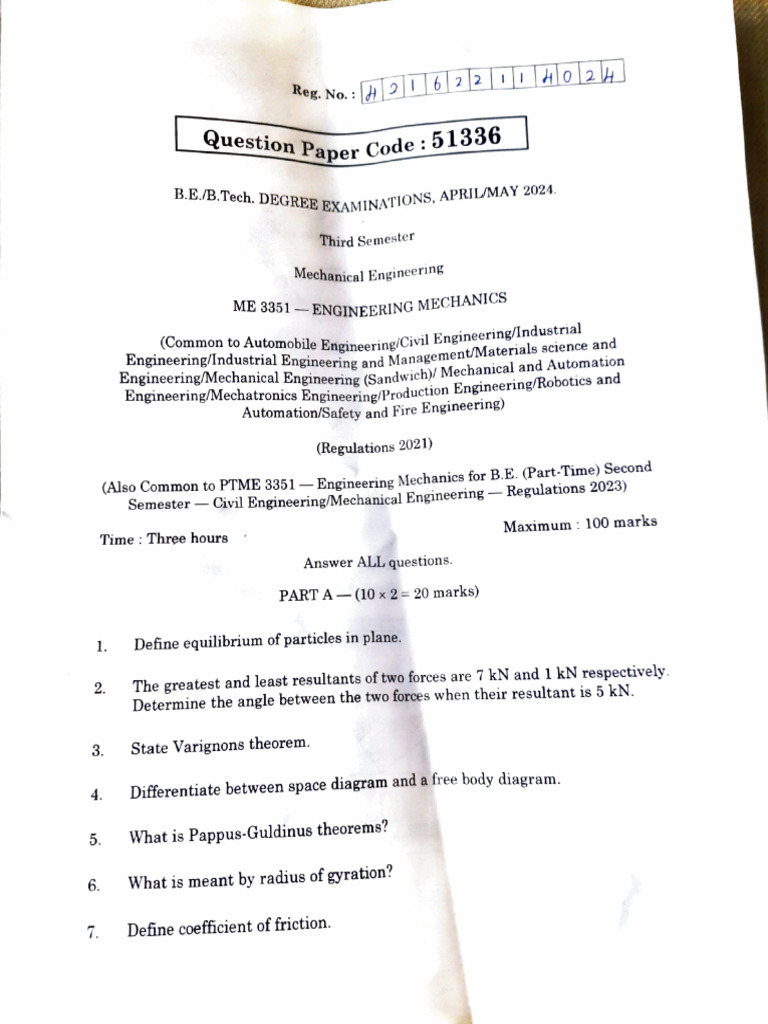 Reg. No. : 4 2 1 6 2 2 1 1 4 0 2 4

Question Paper Code : 51336

B.E./B.Tech. DEGREE EXAMINATIONS, APRIL/MAY 2024.

Third Semester

Mechanical Engineering

ME 3351 — ENGINEERING MECHANICS

(Common to Automobile Engineering/Civil Engineering/Industrial Engineering/Industrial Engineering and Management/Materials science and Engineering/Mechanical Engineering (Sandwich)/ Mechanical and Automation Engineering/Mechatronics Engineering/Production Engineering/Robotics and Automation/Safety and Fire Engineering)

(Regulations 2021)

(Also Common to PTME 3351 — Engineering Mechanics for B.E. (Part-Time) Second Semester — Civil Engineering/Mechanical Engineering — Regulations 2023)

Time : Three hours

Maximum : 100 marks

Answer ALL questions.

PART A — ($10 \times 2 = 20$ marks)

1. Define equilibrium of particles in plane.

2. The greatest and least resultants of two forces are 7 kN and 1 kN respectively. Determine the angle between the two forces when their resultant is 5 kN.

3. State Varignons theorem.

4. Differentiate between space diagram and a free body diagram.

5. What is Pappus-Guldinus theorems?

6. What is meant by radius of gyration?

7. Define coefficient of friction.